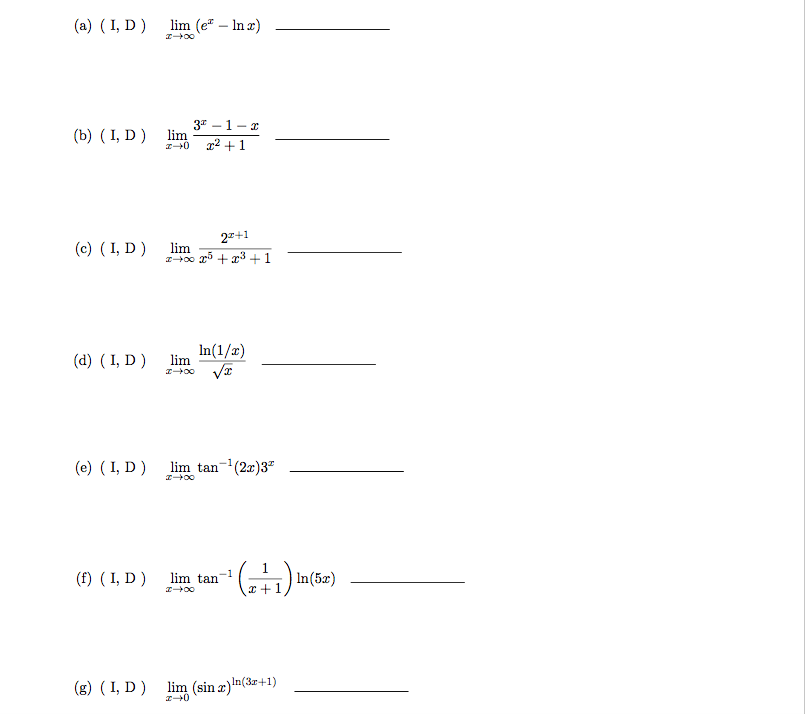 (a) ( I, D ) $\lim_{x\to\infty}(e^x - \ln x)$ ____________

(b) ( I, D ) $\lim_{x\to 0}\frac{3^x - 1 - x}{x^2+1}$ ____________

(c) ( I, D ) $\lim_{x\to\infty}\frac{2^{x+1}}{x^5+x^3+1}$ ____________

(d) ( I, D ) $\lim_{x\to\infty}\frac{\ln(1/x)}{\sqrt{x}}$ ____________

(e) ( I, D ) $\lim_{x\to\infty}\tan^{-1}(2x)3^x$ ____________

(f) ( I, D ) $\lim_{x\to\infty}\tan^{-1}\left(\frac{1}{x+1}\right)\ln(5x)$ ____________

(g) ( I, D ) $\lim_{x\to 0}(\sin x)^{\ln(3x+1)}$ ____________